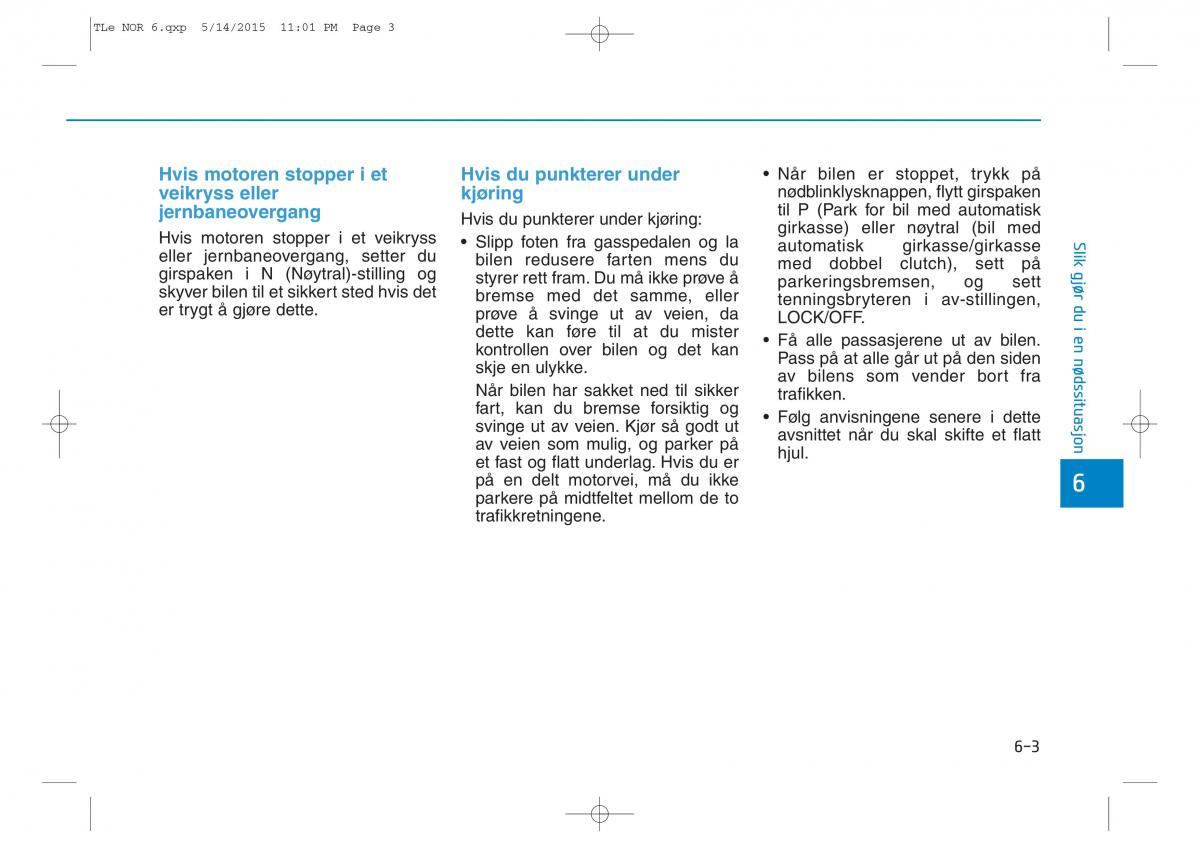 TLe NOR 6.qxp 5/14/2015 11:01 PM Page 3

Hvis motoren stopper i et veikryss eller jernbaneovergang

Hvis motoren stopper i et veikryss eller jernbaneovergang, setter du girspaken i N (Nøytral)-stilling og skyver bilen til et sikkert sted hvis det er trygt å gjøre dette.

Hvis du punkterer under kjøring

Hvis du punkterer under kjøring:

• Slipp foten fra gasspedalen og la bilen redusere farten mens du styrer rett fram. Du må ikke prøve å bremse med det samme, eller prøve å svinge ut av veien, da dette kan føre til at du mister kontrollen over bilen og det kan skje en ulykke.

Når bilen har sakket ned til sikker fart, kan du bremse forsiktig og svinge ut av veien. Kjør så godt ut av veien som mulig, og parker på et fast og flatt underlag. Hvis du er på en delt motorvei, må du ikke parkere på midtfeltet mellom de to trafikkretningene.

• Når bilen er stoppet, trykk på nødblinklysknappen, flytt girspaken til P (Park for bil med automatisk girkasse) eller nøytral (bil med automatisk girkasse/girkasse med dobbel clutch), sett på parkeringsbremsen, og sett tenningsbryteren i av-stillingen, LOCK/OFF.

• Få alle passasjerene ut av bilen. Pass på at alle går ut på den siden av bilens som vender bort fra trafikken.

• Følg anvisningene senere i dette avsnittet når du skal skifte et flatt hjul.

Slik gjør du i en nødssituasjon

6

6-3